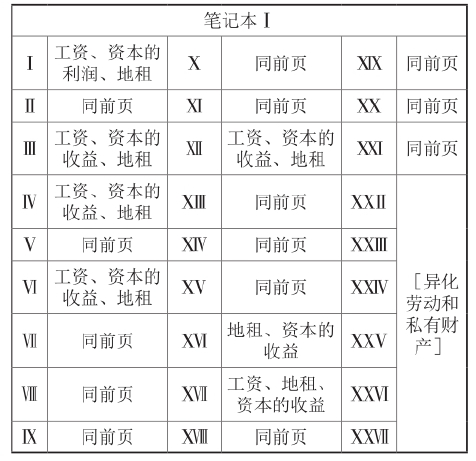 | 笔记本 I | | | | | |
|---|---|---|---|---|---|
| I | 工资、资本的利润、地租 | X | 同前页 | XIX | 同前页 |
| II | 同前页 | XI | 同前页 | XX | 同前页 |
| III | 工资、资本的收益、地租 | XII | 工资、资本的收益、地租 | XXI | 同前页 |
| IV | 工资、资本的收益、地租 | XIII | 同前页 | XXII | ［异化劳动和私有财产］ |
| V | 同前页 | XIV | 同前页 | XXIII | |
| VI | 工资、资本的收益、地租 | XV | 同前页 | XXIV | |
| VII | 同前页 | XVI | 地租、资本的收益 | XXV | |
| VIII | 同前页 | XVII | 工资、地租、资本的收益 | XXVI | |
| IX | 同前页 | XVIII | 同前页 | XXVII | |